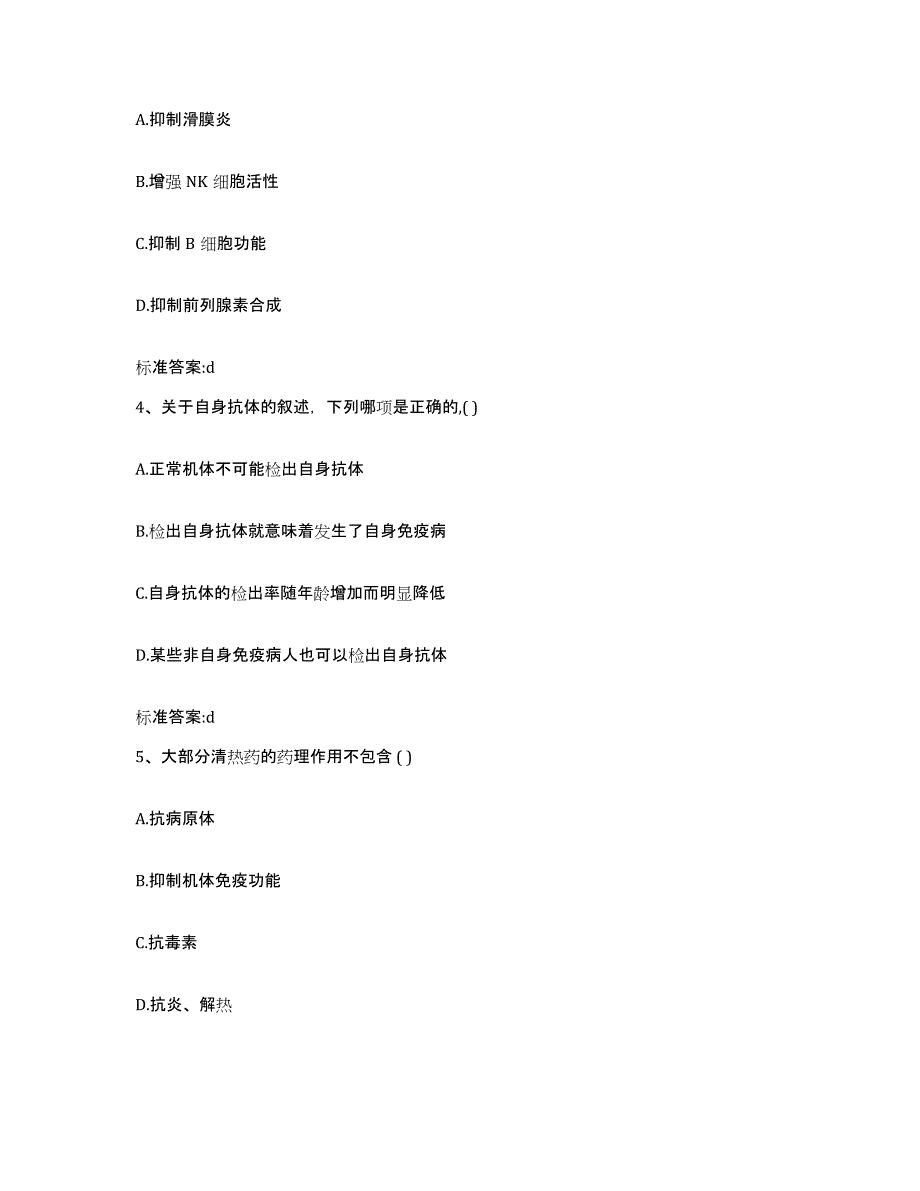 A.抑制滑膜炎

B.增强 NK 细胞活性

C.抑制 B 细胞功能

D.抑制前列腺素合成

标准答案:d

4、关于自身抗体的叙述，下列哪项是正确的,( )

A.正常机体不可能检出自身抗体

B.检出自身抗体就意味着发生了自身免疫病

C.自身抗体的检出率随年龄增加而明显降低

D.某些非自身免疫病人也可以检出自身抗体

标准答案:d

5、大部分清热药的药理作用不包含 ( )

A.抗病原体

B.抑制机体免疫功能

C.抗毒素

D.抗炎、解热